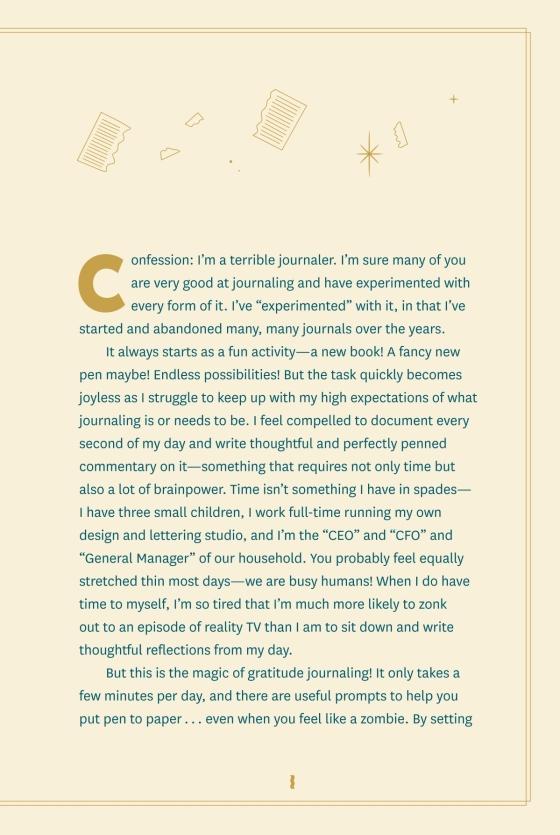 Confession: I'm a terrible journaler. I'm sure many of you are very good at journaling and have experimented with every form of it. I've "experimented" with it, in that I've started and abandoned many, many journals over the years.

It always starts as a fun activity—a new book! A fancy new pen maybe! Endless possibilities! But the task quickly becomes joyless as I struggle to keep up with my high expectations of what journaling is or needs to be. I feel compelled to document every second of my day and write thoughtful and perfectly penned commentary on it—something that requires not only time but also a lot of brainpower. Time isn't something I have in spades—I have three small children, I work full-time running my own design and lettering studio, and I'm the "CEO" and "CFO" and "General Manager" of our household. You probably feel equally stretched thin most days—we are busy humans! When I do have time to myself, I'm so tired that I'm much more likely to zonk out to an episode of reality TV than I am to sit down and write thoughtful reflections from my day.

But this is the magic of gratitude journaling! It only takes a few minutes per day, and there are useful prompts to help you put pen to paper . . . even when you feel like a zombie. By setting

8